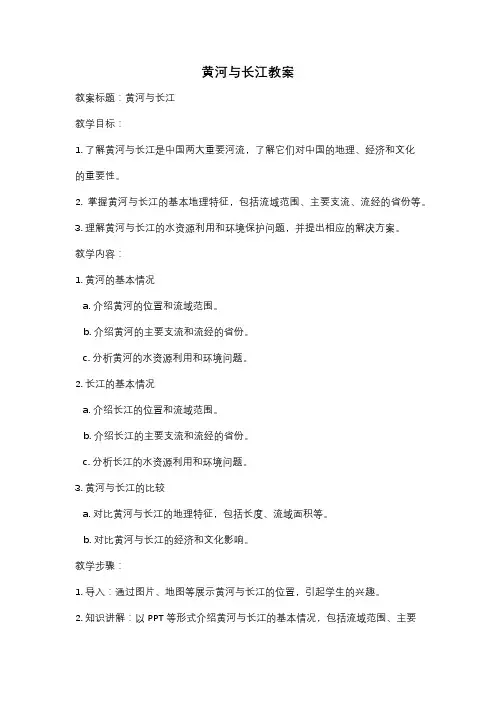 黄河与长江教案

教案标题：黄河与长江

教学目标：

1. 了解黄河与长江是中国两大重要河流，了解它们对中国的地理、经济和文化的重要性。

2. 掌握黄河与长江的基本地理特征，包括流域范围、主要支流、流经的省份等。

3. 理解黄河与长江的水资源利用和环境保护问题，并提出相应的解决方案。

教学内容：

1. 黄河的基本情况

a. 介绍黄河的位置和流域范围。

b. 介绍黄河的主要支流和流经的省份。

c. 分析黄河的水资源利用和环境问题。

2. 长江的基本情况

a. 介绍长江的位置和流域范围。

b. 介绍长江的主要支流和流经的省份。

c. 分析长江的水资源利用和环境问题。

3. 黄河与长江的比较

a. 对比黄河与长江的地理特征，包括长度、流域面积等。

b. 对比黄河与长江的经济和文化影响。

教学步骤：

1. 导入：通过图片、地图等展示黄河与长江的位置，引起学生的兴趣。

2. 知识讲解：以 PPT 等形式介绍黄河与长江的基本情况，包括流域范围、主要